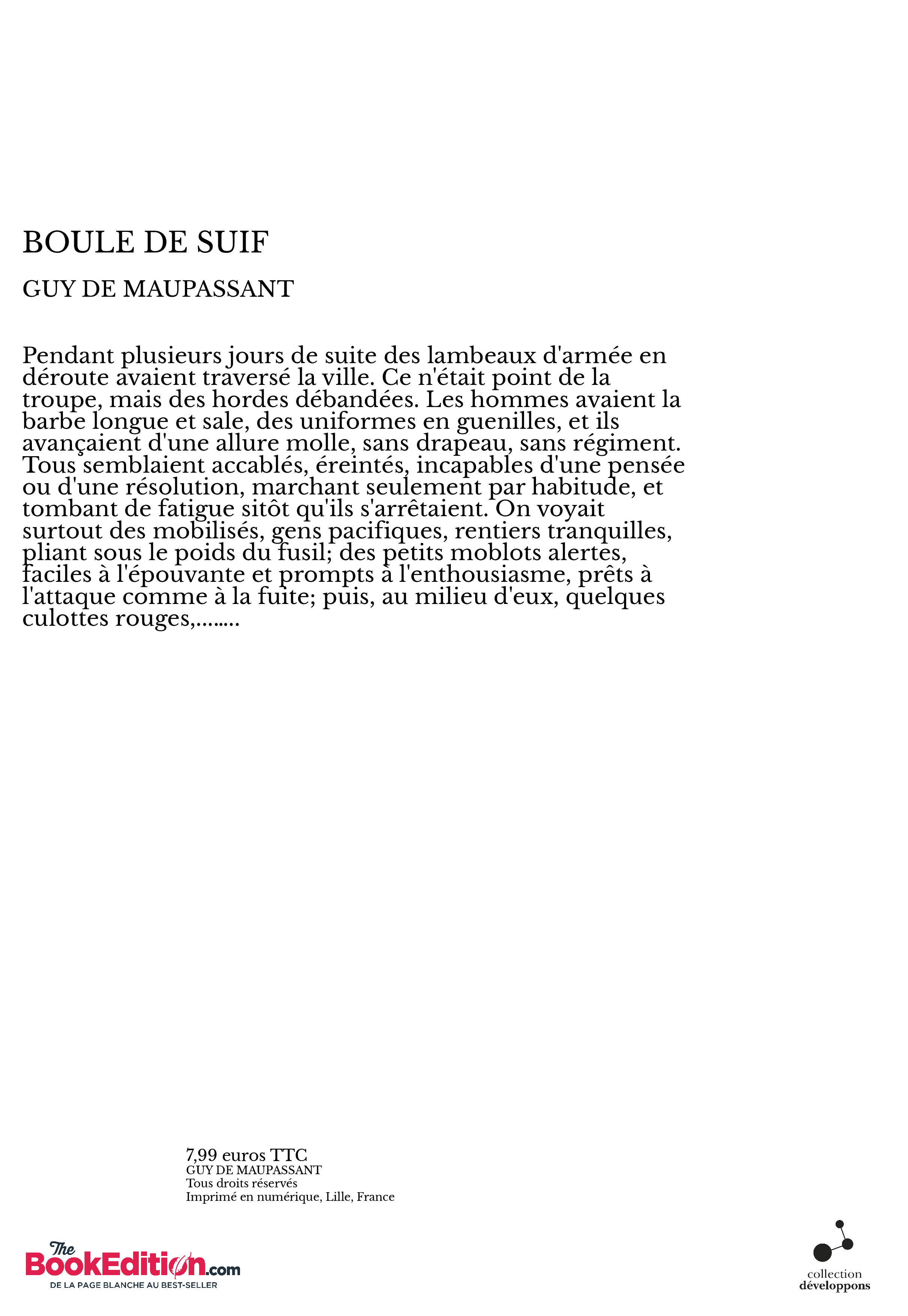 BOULE DE SUIF

GUY DE MAUPASSANT

Pendant plusieurs jours de suite des lambeaux d'armée en déroute avaient traversé la ville. Ce n'était point de la troupe, mais des hordes débandées. Les hommes avaient la barbe longue et sale, des uniformes en guenilles, et ils avançaient d'une allure molle, sans drapeau, sans régiment. Tous semblaient accablés, éreintés, incapables d'une pensée ou d'une résolution, marchant seulement par habitude, et tombant de fatigue sitôt qu'ils s'arrêtaient. On voyait surtout des mobilisés, gens pacifiques, rentiers tranquilles, pliant sous le poids du fusil; des petits moblots alertes, faciles à l'épouvante et prompts à l'enthousiasme, prêts à l'attaque comme à la fuite; puis, au milieu d'eux, quelques culottes rouges,........

7,99 euros TTC
GUY DE MAUPASSANT
Tous droits réservés
Imprimé en numérique, Lille, France

The BookEdition.com
DE LA PAGE BLANCHE AU BEST-SELLER

collection
développons